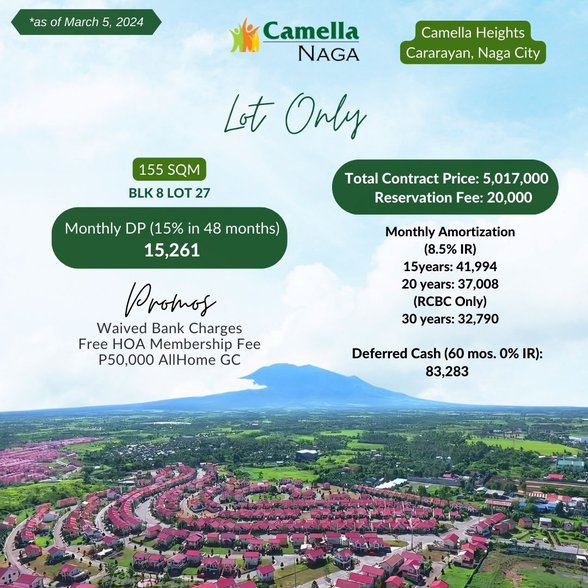 *as of March 5, 2024

Camella
NAGA

Camella Heights
Cararayan, Naga City

Lot Only

155 SQM
BLK 8 LOT 27

Monthly DP (15% in 48 months)
15,261

Promos
Waived Bank Charges
Free HOA Membership Fee
P50,000 AllHome GC

Total Contract Price: 5,017,000
Reservation Fee: 20,000

Monthly Amortization
(8.5% IR)
15years: 41,994
20 years: 37,008
(RCBC Only)
30 years: 32,790

Deferred Cash (60 mos. 0% IR):
83,283